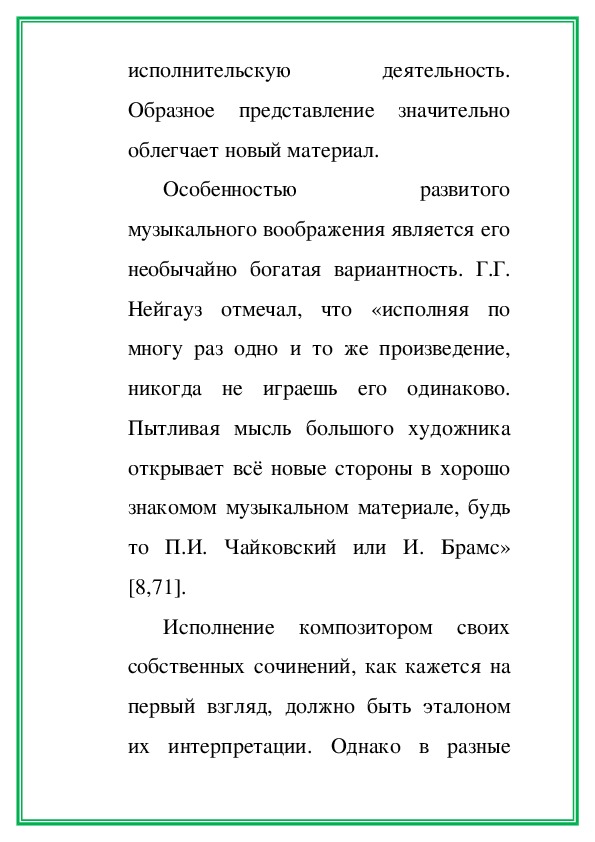 исполнительскую деятельность. Образное представление значительно облегчает новый материал.

Особенностью развитого музыкального воображения является его необычайно богатая вариантность. Г.Г. Нейгауз отмечал, что «исполняя по многу раз одно и то же произведение, никогда не играешь его одинаково. Пытливая мысль большого художника открывает всё новые стороны в хорошо знакомом музыкальном материале, будь то П.И. Чайковский или И. Брамс» [8,71].

Исполнение композитором своих собственных сочинений, как кажется на первый взгляд, должно быть эталоном их интерпретации. Однако в разные